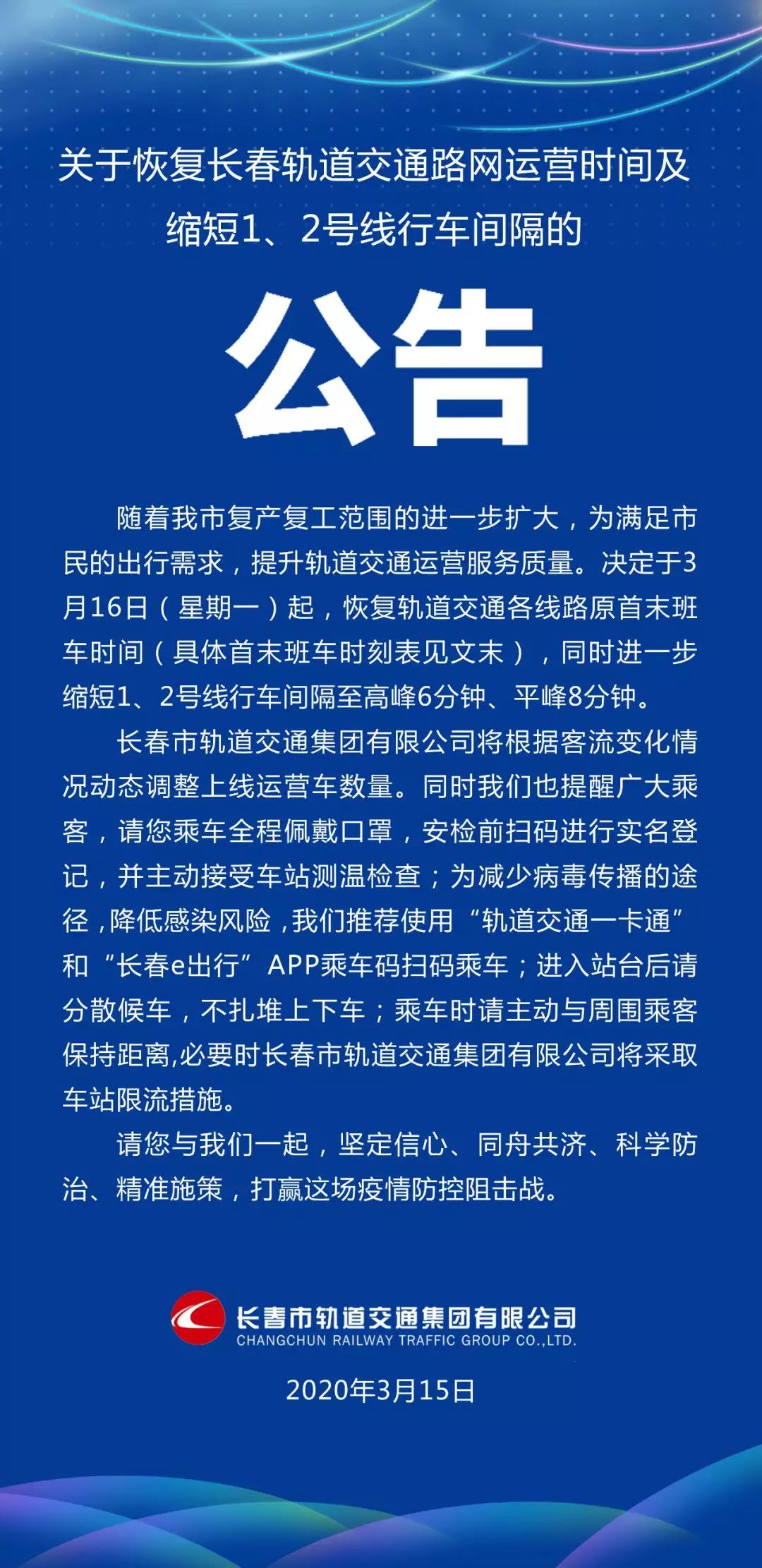 关于恢复长春轨道交通路网运营时间及缩短1、2号线行车间隔的

公告

随着我市复产复工范围的进一步扩大，为满足市民的出行需求，提升轨道交通运营服务质量。决定于3月16日（星期一）起，恢复轨道交通各线路原首末班车时间（具体首末班车时刻表见文末），同时进一步缩短1、2号线行车间隔至高峰6分钟、平峰8分钟。

长春市轨道交通集团有限公司将根据客流变化情况动态调整上线运营车数量。同时我们也提醒广大乘客，请您乘车全程佩戴口罩，安检前扫码进行实名登记，并主动接受车站测温检查；为减少病毒传播的途径，降低感染风险，我们推荐使用“轨道交通一卡通”和“长春e出行”APP乘车码扫码乘车；进入站台后请分散候车，不扎堆上下车；乘车时请主动与周围乘客保持距离,必要时长春市轨道交通集团有限公司将采取车站限流措施。

请您与我们一起，坚定信心、同舟共济、科学防治、精准施策，打赢这场疫情防控阻击战。

长春市轨道交通集团有限公司
CHANGCHUN RAILWAY TRAFFIC GROUP CO.,LTD.

2020年3月15日